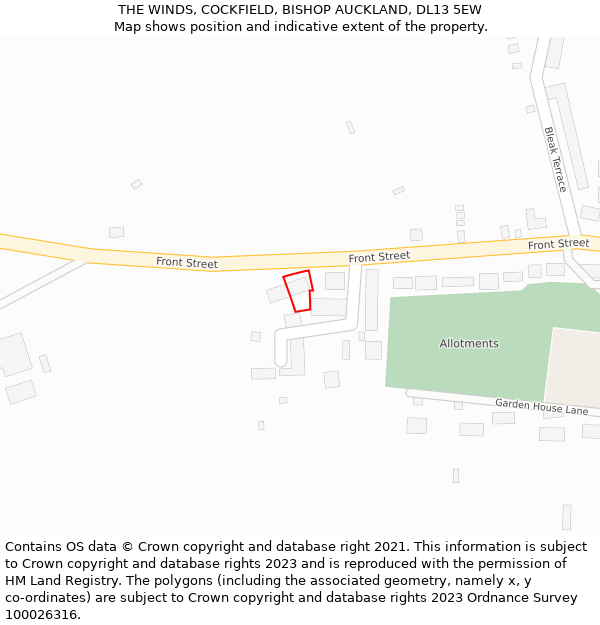 THE WINDS, COCKFIELD, BISHOP AUCKLAND, DL13 5EW
Map shows position and indicative extent of the property.

Bleak Terrace
Front Street
Front Street
Front Street
Allotments
Garden House Lane

Contains OS data © Crown copyright and database right 2021. This information is subject to Crown copyright and database rights 2023 and is reproduced with the permission of HM Land Registry. The polygons (including the associated geometry, namely x, y co-ordinates) are subject to Crown copyright and database rights 2023 Ordnance Survey 100026316.